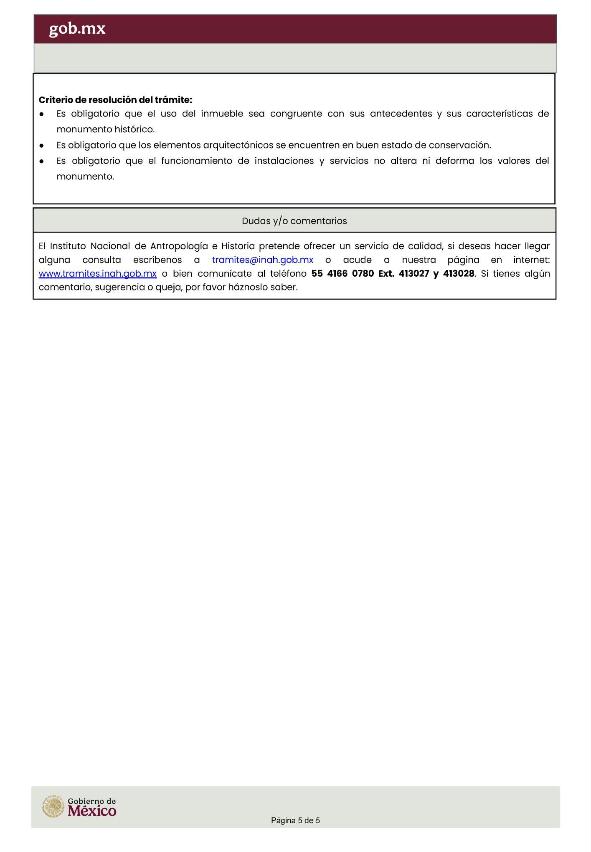 gob.mx

Criterio de resolución del trámite:
• Es obligatorio que el uso del inmueble sea congruente con sus antecedentes y sus características de monumento histórico.
• Es obligatorio que los elementos arquitectónicos se encuentren en buen estado de conservación.
• Es obligatorio que el funcionamiento de instalaciones y servicios no altera ni deforma los valores del monumento.

Dudas y/o comentarios

El Instituto Nacional de Antropología e Historia pretende ofrecer un servicio de calidad, si deseas hacer llegar alguna consulta escríbenos a tramites@inah.gob.mx o acude a nuestra página en internet: www.tramites.inah.gob.mx o bien comunícate al teléfono 55 4166 0780 Ext. 413027 y 413028. Si tienes algún comentario, sugerencia o queja, por favor háznoslo saber.

Gobierno de México

Página 5 de 5